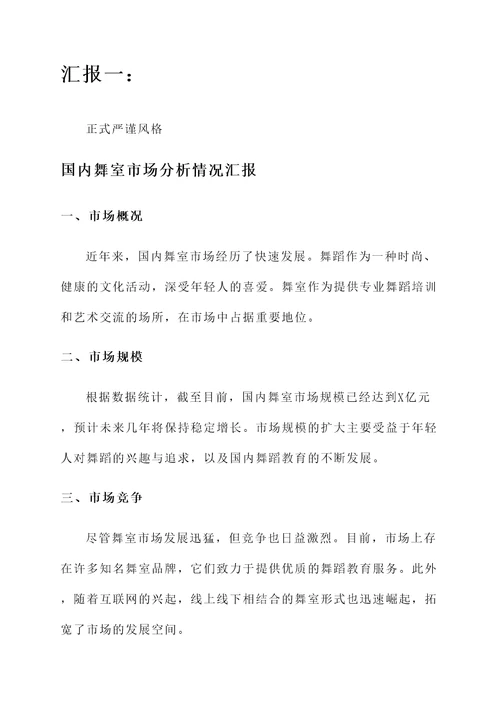 汇报一：

正式严谨风格

国内舞室市场分析情况汇报

一、市场概况

近年来，国内舞室市场经历了快速发展。舞蹈作为一种时尚、健康的文化活动，深受年轻人的喜爱。舞室作为提供专业舞蹈培训和艺术交流的场所，在市场中占据重要地位。

二、市场规模

根据数据统计，截至目前，国内舞室市场规模已经达到X亿元，预计未来几年将保持稳定增长。市场规模的扩大主要受益于年轻人对舞蹈的兴趣与追求，以及国内舞蹈教育的不断发展。

三、市场竞争

尽管舞室市场发展迅猛，但竞争也日益激烈。目前，市场上存在许多知名舞室品牌，它们致力于提供优质的舞蹈教育服务。此外，随着互联网的兴起，线上线下相结合的舞室形式也迅速崛起，拓宽了市场的发展空间。